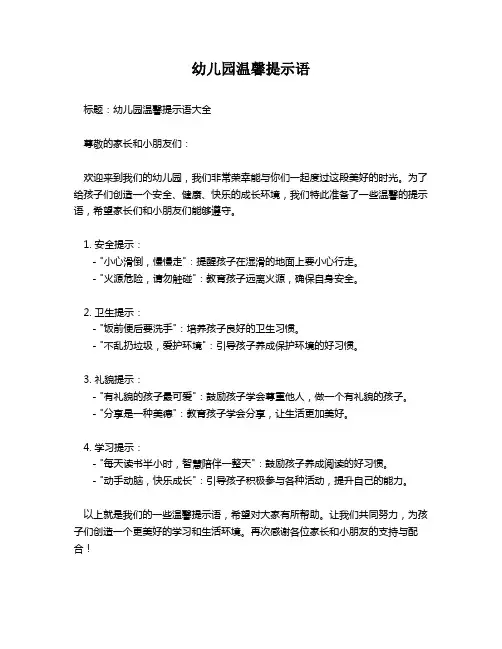 幼儿园温馨提示语

标题：幼儿园温馨提示语大全

尊敬的家长和小朋友们：

欢迎来到我们的幼儿园，我们非常荣幸能与你们一起度过这段美好的时光。为了给孩子们创造一个安全、健康、快乐的成长环境，我们特此准备了一些温馨的提示语，希望家长们和小朋友们能够遵守。

1. 安全提示：
- "小心滑倒，慢慢走"：提醒孩子在湿滑的地面上要小心行走。
- "火源危险，请勿触碰"：教育孩子远离火源，确保自身安全。

2. 卫生提示：
- "饭前便后要洗手"：培养孩子良好的卫生习惯。
- "不乱扔垃圾，爱护环境"：引导孩子养成保护环境的好习惯。

3. 礼貌提示：
- "有礼貌的孩子最可爱"：鼓励孩子学会尊重他人，做一个有礼貌的孩子。
- "分享是一种美德"：教育孩子学会分享，让生活更加美好。

4. 学习提示：
- "每天读书半小时，智慧陪伴一整天"：鼓励孩子养成阅读的好习惯。
- "动手动脑，快乐成长"：引导孩子积极参与各种活动，提升自己的能力。

以上就是我们的一些温馨提示语，希望对大家有所帮助。让我们共同努力，为孩子们创造一个更美好的学习和生活环境。再次感谢各位家长和小朋友的支持与配合！